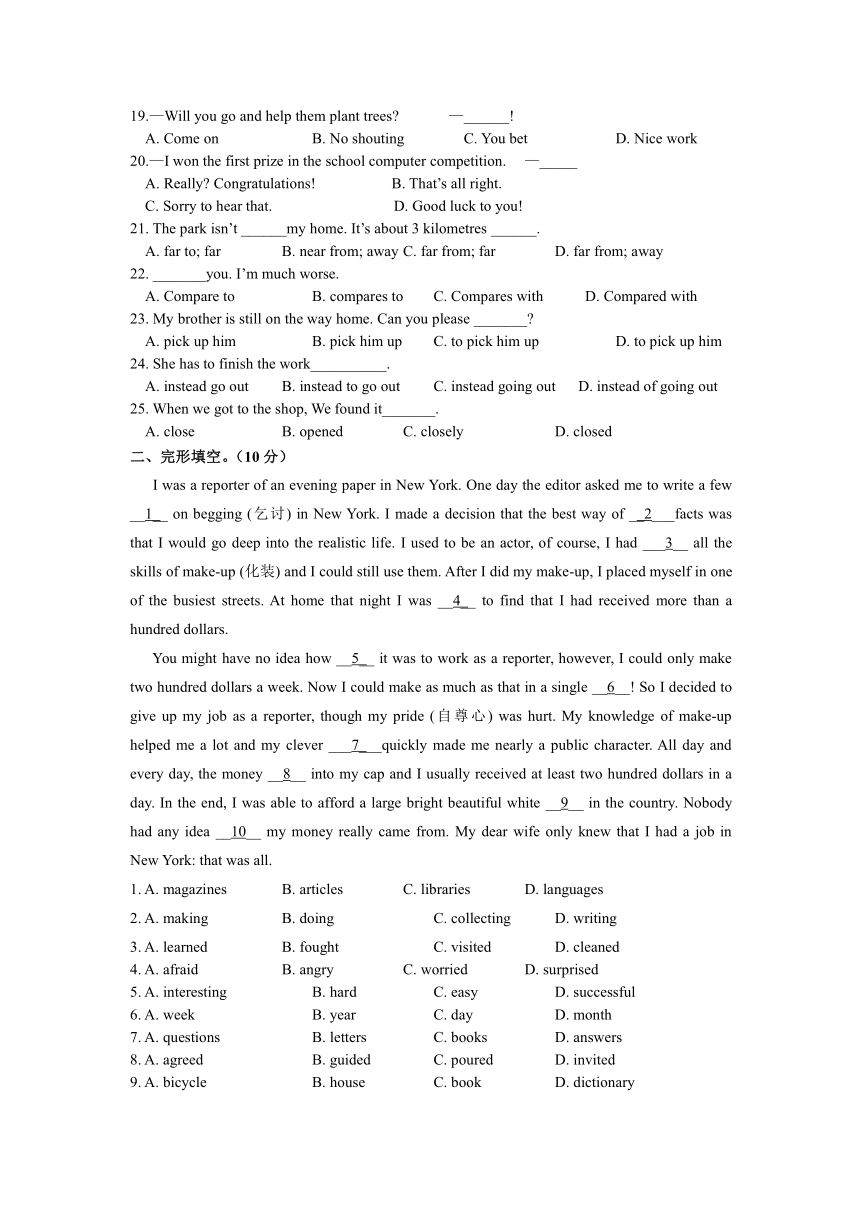 19.—Will you go and help them plant trees? —______!
A. Come on B. No shouting C. You bet D. Nice work
20.—I won the first prize in the school computer competition. —_____
A. Really? Congratulations! B. That's all right.
C. Sorry to hear that. D. Good luck to you!
21. The park isn't ______my home. It's about 3 kilometres ______.
A. far to; far B. near from; away C. far from; far D. far from; away
22. _______you. I'm much worse.
A. Compare to B. compares to C. Compares with D. Compared with
23. My brother is still on the way home. Can you please _______?
A. pick up him B. pick him up C. to pick him up D. to pick up him
24. She has to finish the work__________.
A. instead go out B. instead to go out C. instead going out D. instead of going out
25. When we got to the shop, We found it_______.
A. close B. opened C. closely D. closed
二、完形填空。(10 分)

I was a reporter of an evening paper in New York. One day the editor asked me to write a few __1__ on begging (乞讨) in New York. I made a decision that the best way of __2___facts was that I would go deep into the realistic life. I used to be an actor, of course, I had ___3__ all the skills of make-up (化装) and I could still use them. After I did my make-up, I placed myself in one of the busiest streets. At home that night I was __4__ to find that I had received more than a hundred dollars.

You might have no idea how __5__ it was to work as a reporter, however, I could only make two hundred dollars a week. Now I could make as much as that in a single __6__! So I decided to give up my job as a reporter, though my pride (自尊心) was hurt. My knowledge of make-up helped me a lot and my clever ___7___quickly made me nearly a public character. All day and every day, the money __8__ into my cap and I usually received at least two hundred dollars in a day. In the end, I was able to afford a large bright beautiful white __9__ in the country. Nobody had any idea __10__ my money really came from. My dear wife only knew that I had a job in New York: that was all.

1. A. magazines B. articles C. libraries D. languages
2. A. making B. doing C. collecting D. writing
3. A. learned B. fought C. visited D. cleaned
4. A. afraid B. angry C. worried D. surprised
5. A. interesting B. hard C. easy D. successful
6. A. week B. year C. day D. month
7. A. questions B. letters C. books D. answers
8. A. agreed B. guided C. poured D. invited
9. A. bicycle B. house C. book D. dictionary